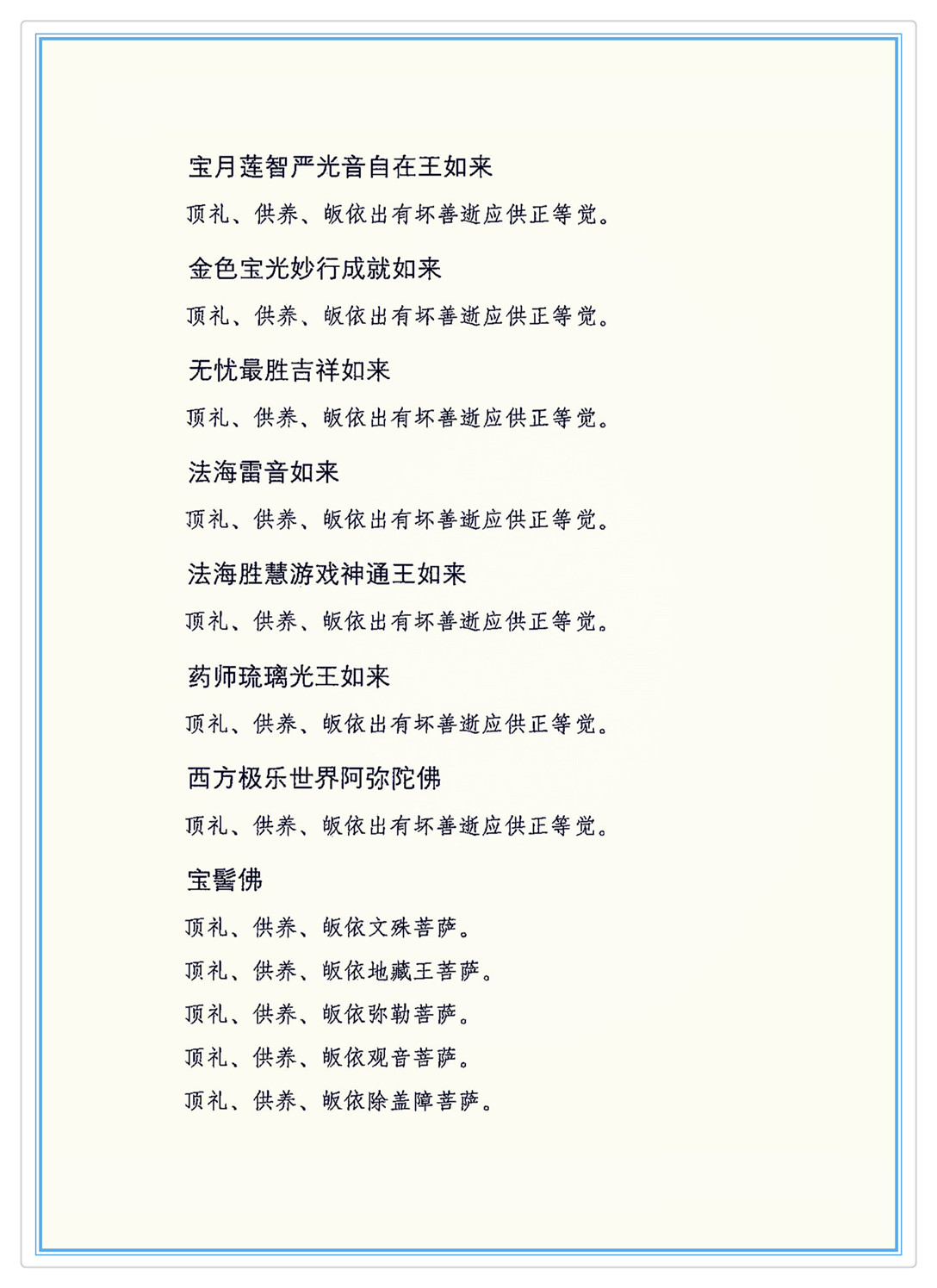 宝月莲智严光音自在王如来

顶礼、供养、皈依出有坏善逝应供正等觉。

金色宝光妙行成就如来

顶礼、供养、皈依出有坏善逝应供正等觉。

无忧最胜吉祥如来

顶礼、供养、皈依出有坏善逝应供正等觉。

法海雷音如来

顶礼、供养、皈依出有坏善逝应供正等觉。

法海胜慧游戏神通王如来

顶礼、供养、皈依出有坏善逝应供正等觉。

药师琉璃光王如来

顶礼、供养、皈依出有坏善逝应供正等觉。

西方极乐世界阿弥陀佛

顶礼、供养、皈依出有坏善逝应供正等觉。

宝髻佛

顶礼、供养、皈依文殊菩萨。

顶礼、供养、皈依地藏王菩萨。

顶礼、供养、皈依弥勒菩萨。

顶礼、供养、皈依观音菩萨。

顶礼、供养、皈依除盖障菩萨。